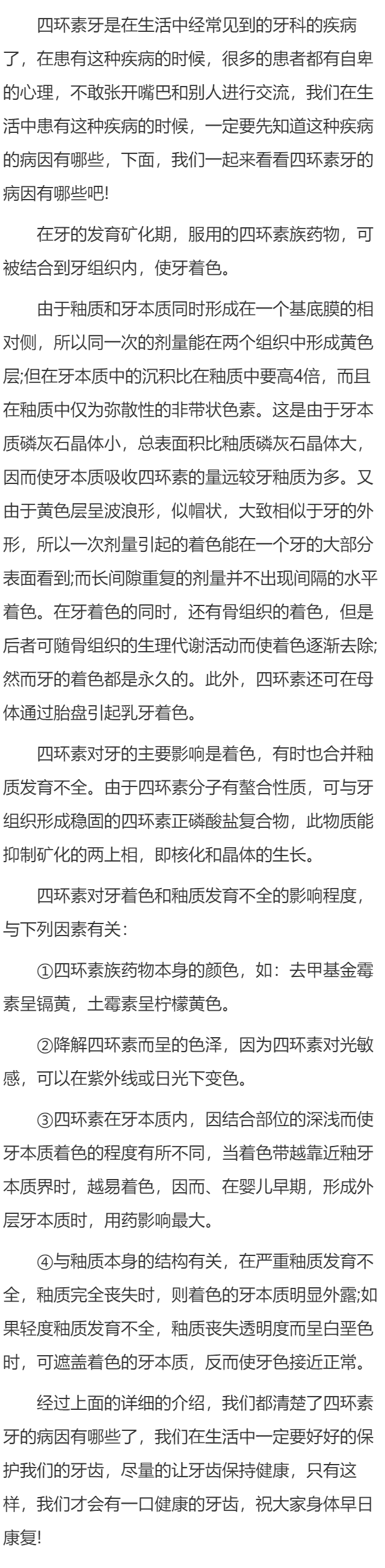 四环素牙是在生活中经常见到的牙科的疾病了，在患有这种疾病的时候，很多的患者都有自卑的心理，不敢张开嘴巴和别人进行交流，我们在生活中患有这种疾病的时候，一定要先知道这种疾病的病因有哪些，下面，我们一起来看看四环素牙的病因有哪些吧!

在牙的发育矿化期，服用的四环素族药物，可被结合到牙组织内，使牙着色。

由于釉质和牙本质同时形成在一个基底膜的相对侧，所以同一次的剂量能在两个组织中形成黄色层;但在牙本质中的沉积比在釉质中要高4倍，而且在釉质中仅为弥散性的非带状色素。这是由于牙本质磷灰石晶体小，总表面积比釉质磷灰石晶体大，因而使牙本质吸收四环素的量远较牙釉质为多。又由于黄色层呈波浪形，似帽状，大致相似于牙的外形，所以一次剂量引起的着色能在一个牙的大部分表面看到;而长间隙重复的剂量并不出现间隔的水平着色。在牙着色的同时，还有骨组织的着色，但是后者可随骨组织的生理代谢活动而使着色逐渐去除;然而牙的着色都是永久的。此外，四环素还可在母体通过胎盘引起乳牙着色。

四环素对牙的主要影响是着色，有时也合并釉质发育不全。由于四环素分子有螯合性质，可与牙组织形成稳固的四环素正磷酸盐复合物，此物质能抑制矿化的两上相，即核化和晶体的生长。

四环素对牙着色和釉质发育不全的影响程度，与下列因素有关：

①四环素族药物本身的颜色，如：去甲基金霉素呈镉黄，土霉素呈柠檬黄色。

②降解四环素而呈的色泽，因为四环素对光敏感，可以在紫外线或日光下变色。

③四环素在牙本质内，因结合部位的深浅而使牙本质着色的程度有所不同，当着色带越靠近釉牙本质界时，越易着色，因而、在婴儿早期，形成外层牙本质时，用药影响最大。

④与釉质本身的结构有关，在严重釉质发育不全，釉质完全丧失时，则着色的牙本质明显外露;如果轻度釉质发育不全，釉质丧失透明度而呈白垩色时，可遮盖着色的牙本质，反而使牙色接近正常。

经过上面的详细的介绍，我们都清楚了四环素牙的病因有哪些了，我们在生活中一定要好好的保护我们的牙齿，尽量的让牙齿保持健康，只有这样，我们才会有一口健康的牙齿，祝大家身体早日康复!